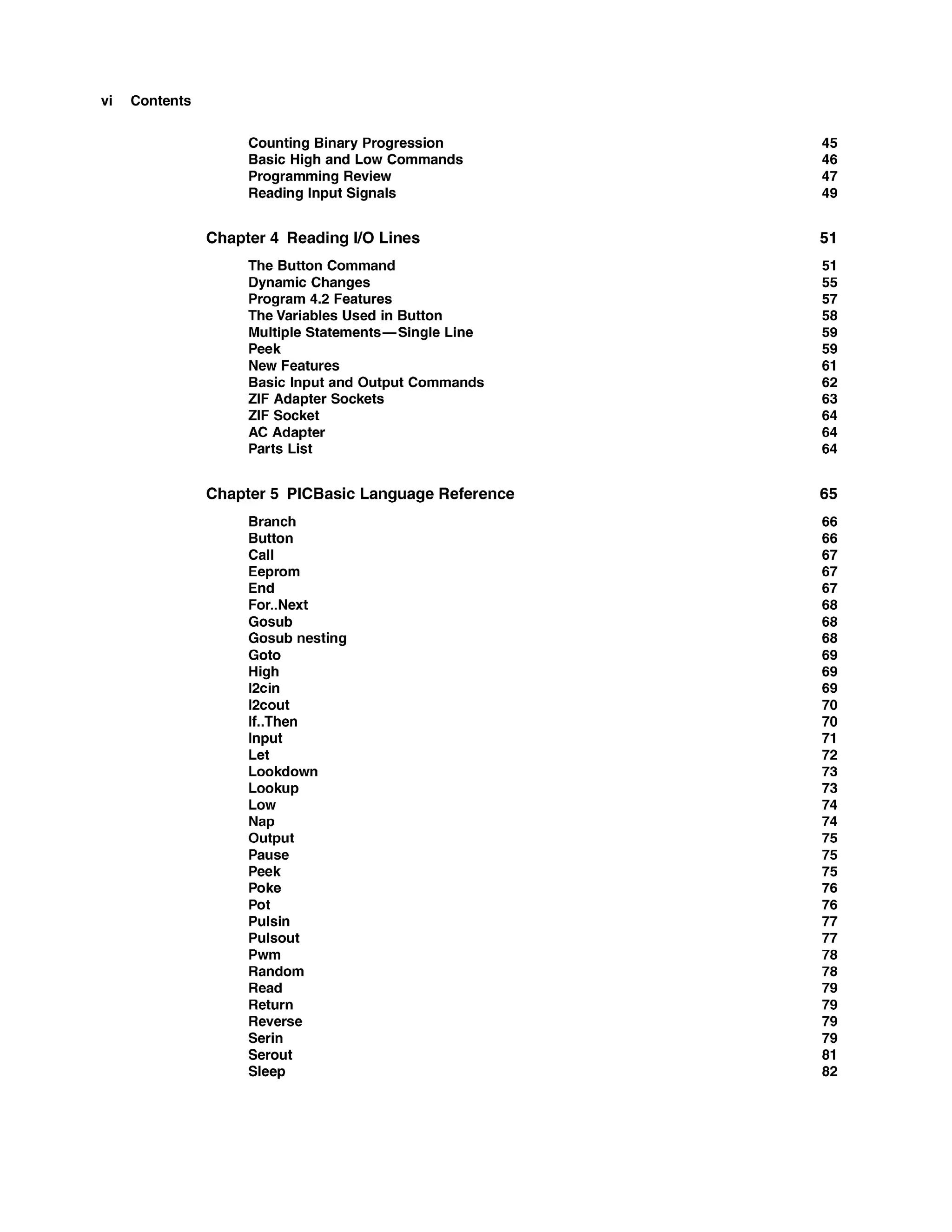 vi Contents

Counting Binary Progression 45
Basic High and Low Commands 46
Programming Review 47
Reading Input Signals 49

Chapter 4 Reading I/O Lines 51

The Button Command 51
Dynamic Changes 55
Program 4.2 Features 57
The Variables Used in Button 58
Multiple Statements—Single Line 59
Peek 59
New Features 61
Basic Input and Output Commands 62
ZIF Adapter Sockets 63
ZIF Socket 64
AC Adapter 64
Parts List 64

Chapter 5 PICBasic Language Reference 65

Branch 66
Button 66
Call 67
Eeprom 67
End 67
For..Next 68
Gosub 68
Gosub nesting 68
Goto 69
High 69
I2cin 69
I2cout 70
If..Then 70
Input 71
Let 72
Lookdown 73
Lookup 73
Low 74
Nap 74
Output 75
Pause 75
Peek 75
Poke 76
Pot 76
Pulsin 77
Pulsout 77
Pwm 78
Random 78
Read 79
Return 79
Reverse 79
Serin 79
Serout 81
Sleep 82